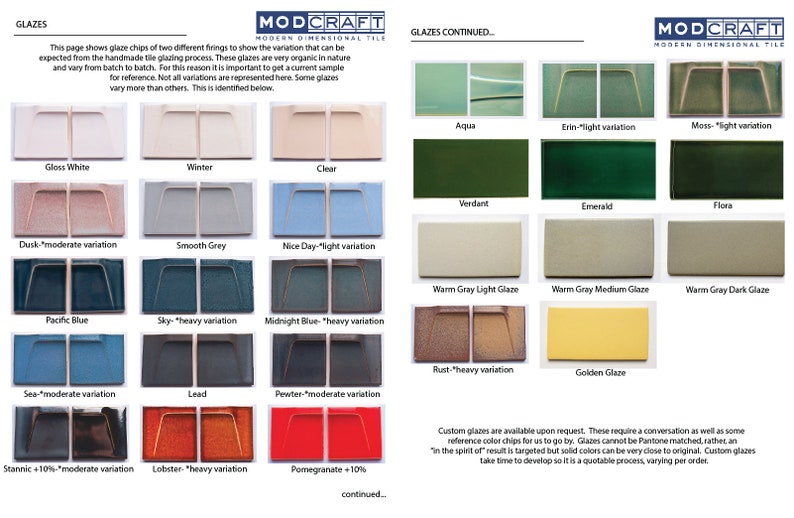 GLAZES

MODCRAFT
MODERN DIMENSIONAL TILE

This page shows glaze chips of two different firings to show the variation that can be expected from the handmade tile glazing process. These glazes are very organic in nature and vary from batch to batch. For this reason it is important to get a current sample for reference. Not all variations are represented here. Some glazes vary more than others. This is identified below.

Gloss White

Winter

Clear

Dusk-*moderate variation

Smooth Grey

Nice Day-*light variation

Pacific Blue

Sky- *heavy variation

Midnight Blue- *heavy variation

Sea-*moderate variation

Lead

Pewter-*moderate variation

Stannic +10%-*moderate variation

Lobster- *heavy variation

Pomegranate +10%

continued...

GLAZES CONTINUED...

MODCRAFT
MODERN DIMENSIONAL TILE

Aqua

Erin-*light variation

Moss- *light variation

Verdant

Emerald

Flora

Warm Gray Light Glaze

Warm Gray Medium Glaze

Warm Gray Dark Glaze

Rust-*heavy variation

Golden Glaze

Custom glazes are available upon request. These require a conversation as well as some reference color chips for us to go by. Glazes cannot be Pantone matched, rather, an "in the spirit of" result is targeted but solid colors can be very close to original. Custom glazes take time to develop so it is a quotable process, varying per order.